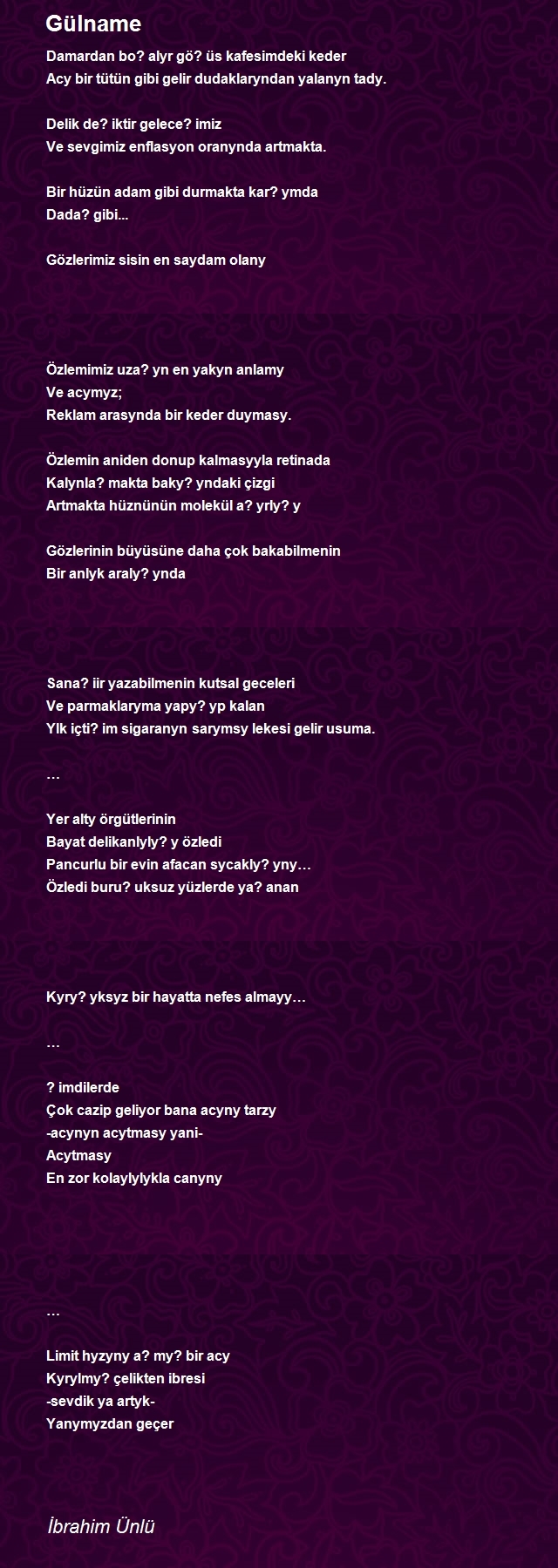 Gülname

Damardan bo? alyr gö? üs kafesimdeki keder
Acy bir tütün gibi gelir dudaklaryndan yalanyn tady.

Delik de? iktir gelece? imiz
Ve sevgimiz enflasyon oranynda artmakta.

Bir hüzün adam gibi durmakta kar? ymda
Dada? gibi...

Gözlerimiz sisin en saydam olany

Özlemimiz uza? yn en yakyn anlamy
Ve acymyz;
Reklam arasynda bir keder duymasy.

Özlemin aniden donup kalmasyyla retinada
Kalynla? makta baky? yndaki çizgi
Artmakta hüznünün molekül a? yrly? y

Gözlerinin büyüsüne daha çok bakabilmenin
Bir anlyk araly? ynda

Sana? iir yazabilmenin kutsal geceleri
Ve parmaklaryma yapy? yp kalan
Ylk içti? im sigaranyn sarymsy lekesi gelir usuma.

…

Yer alty örgütlerinin
Bayat delikanlyly? y özledi
Pancurlu bir evin afacan sycakly? yny…
Özledi buru? uksuz yüzlerde ya? anan

Kyry? yksyz bir hayatta nefes almayy…

…

? imdilerde
Çok cazip geliyor bana acyny tarzy
-acynyn acytmasy yani-
Acytmasy
En zor kolaylylykla canyny

…

Limit hyzyny a? my? bir acy
Kyrylmy? çelikten ibresi
-sevdik ya artyk-
Yanymyzdan geçer

İbrahim Ünlü